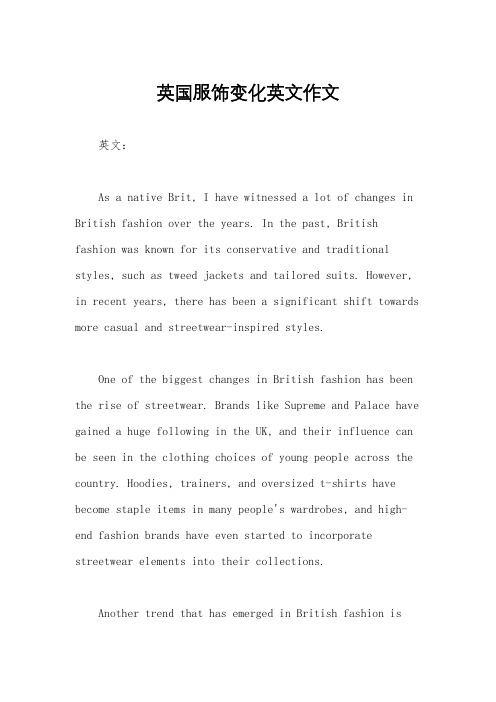 英国服饰变化英文作文

英文：

As a native Brit, I have witnessed a lot of changes in British fashion over the years. In the past, British fashion was known for its conservative and traditional styles, such as tweed jackets and tailored suits. However, in recent years, there has been a significant shift towards more casual and streetwear-inspired styles.

One of the biggest changes in British fashion has been the rise of streetwear. Brands like Supreme and Palace have gained a huge following in the UK, and their influence can be seen in the clothing choices of young people across the country. Hoodies, trainers, and oversized t-shirts have become staple items in many people's wardrobes, and high-end fashion brands have even started to incorporate streetwear elements into their collections.

Another trend that has emerged in British fashion is